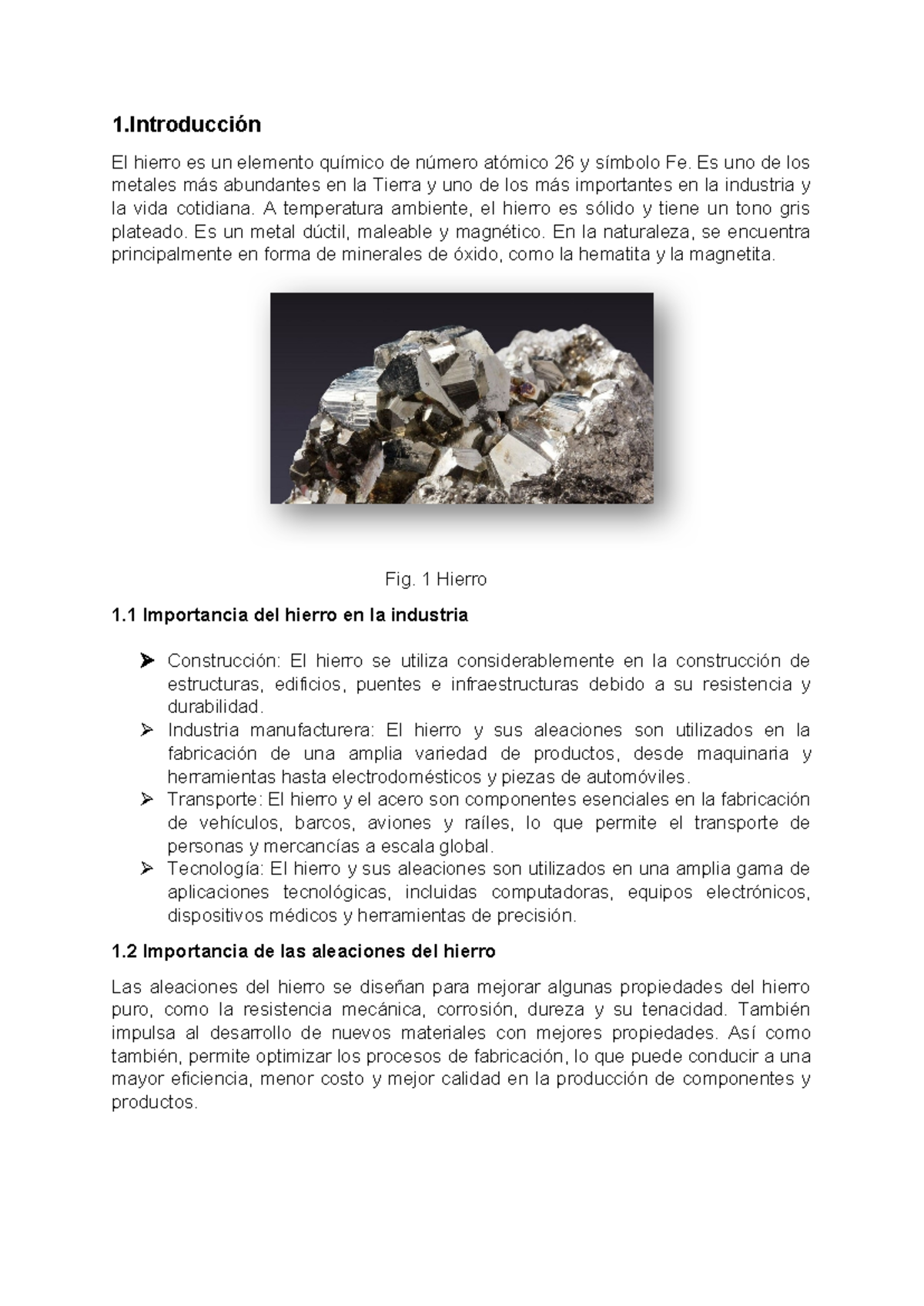 1.Introducción

El hierro es un elemento químico de número atómico 26 y símbolo Fe. Es uno de los metales más abundantes en la Tierra y uno de los más importantes en la industria y la vida cotidiana. A temperatura ambiente, el hierro es sólido y tiene un tono gris plateado. Es un metal dúctil, maleable y magnético. En la naturaleza, se encuentra principalmente en forma de minerales de óxido, como la hematita y la magnetita.

Fig. 1 Hierro

1.1 Importancia del hierro en la industria

➢ Construcción: El hierro se utiliza considerablemente en la construcción de estructuras, edificios, puentes e infraestructuras debido a su resistencia y durabilidad.
➢ Industria manufacturera: El hierro y sus aleaciones son utilizados en la fabricación de una amplia variedad de productos, desde maquinaria y herramientas hasta electrodomésticos y piezas de automóviles.
➢ Transporte: El hierro y el acero son componentes esenciales en la fabricación de vehículos, barcos, aviones y raíles, lo que permite el transporte de personas y mercancías a escala global.
➢ Tecnología: El hierro y sus aleaciones son utilizados en una amplia gama de aplicaciones tecnológicas, incluidas computadoras, equipos electrónicos, dispositivos médicos y herramientas de precisión.

1.2 Importancia de las aleaciones del hierro

Las aleaciones del hierro se diseñan para mejorar algunas propiedades del hierro puro, como la resistencia mecánica, corrosión, dureza y su tenacidad. También impulsa al desarrollo de nuevos materiales con mejores propiedades. Así como también, permite optimizar los procesos de fabricación, lo que puede conducir a una mayor eficiencia, menor costo y mejor calidad en la producción de componentes y productos.